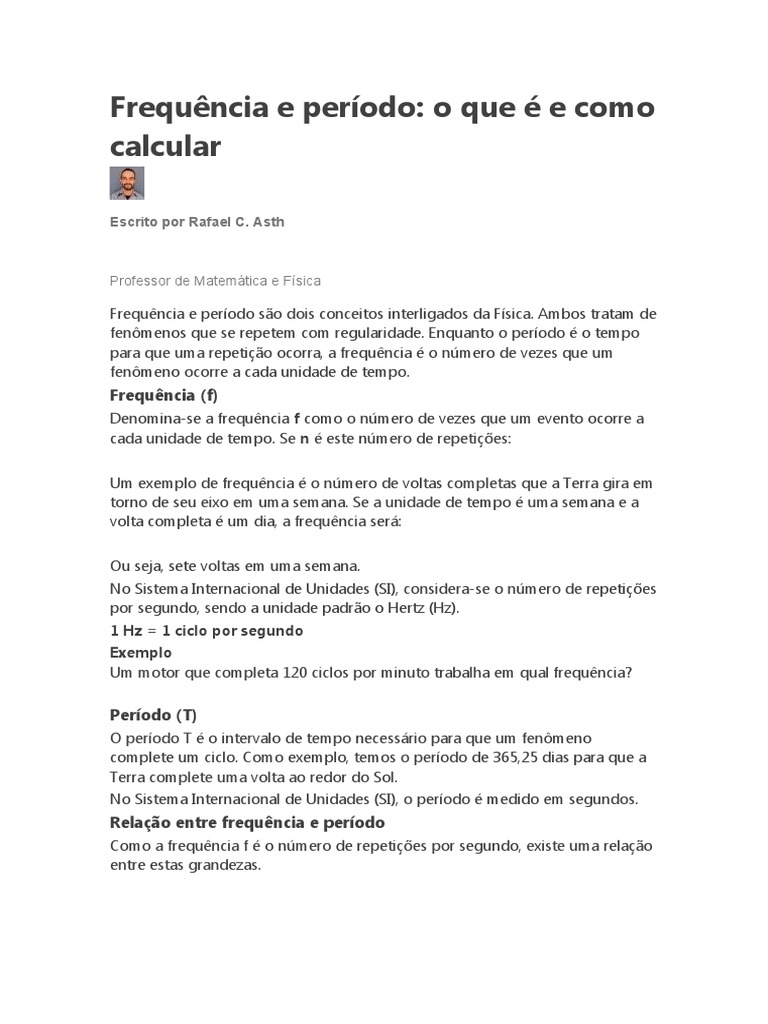 Frequência e período: o que é e como calcular

Escrito por Rafael C. Asth

Professor de Matemática e Física

Frequência e período são dois conceitos interligados da Física. Ambos tratam de fenômenos que se repetem com regularidade. Enquanto o período é o tempo para que uma repetição ocorra, a frequência é o número de vezes que um fenômeno ocorre a cada unidade de tempo.

Frequência (f)

Denomina-se a frequência f como o número de vezes que um evento ocorre a cada unidade de tempo. Se n é este número de repetições:

Um exemplo de frequência é o número de voltas completas que a Terra gira em torno de seu eixo em uma semana. Se a unidade de tempo é uma semana e a volta completa é um dia, a frequência será:

Ou seja, sete voltas em uma semana.

No Sistema Internacional de Unidades (SI), considera-se o número de repetições por segundo, sendo a unidade padrão o Hertz (Hz).

1 Hz = 1 ciclo por segundo

Exemplo

Um motor que completa 120 ciclos por minuto trabalha em qual frequência?

Período (T)

O período T é o intervalo de tempo necessário para que um fenômeno complete um ciclo. Como exemplo, temos o período de 365,25 dias para que a Terra complete uma volta ao redor do Sol.

No Sistema Internacional de Unidades (SI), o período é medido em segundos.

Relação entre frequência e período

Como a frequência f é o número de repetições por segundo, existe uma relação entre estas grandezas.